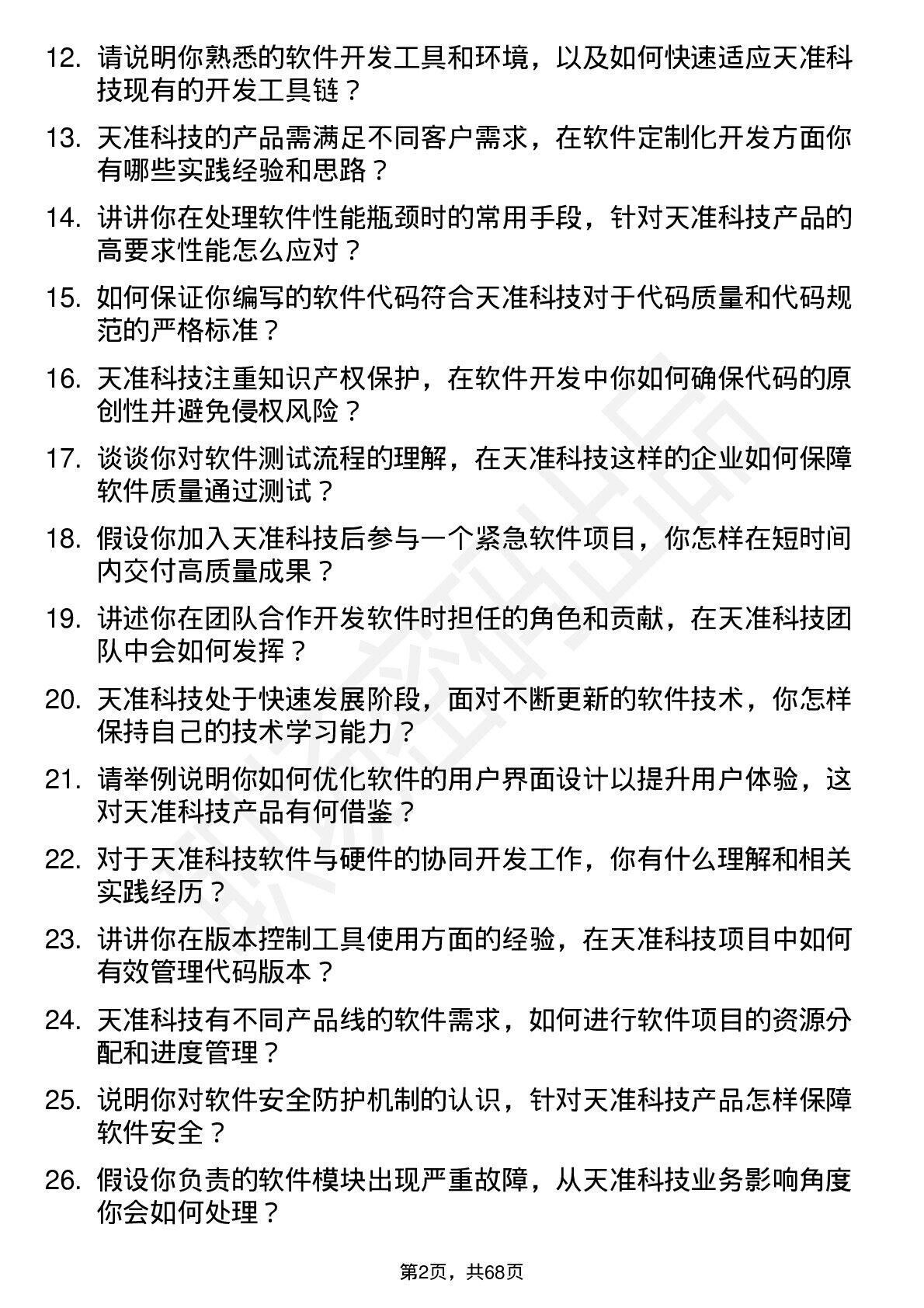 12. 请说明你熟悉的软件开发工具和环境，以及如何快速适应天准科技现有的开发工具链？

13. 天准科技的产品需满足不同客户需求，在软件定制化开发方面你有哪些实践经验和思路？

14. 讲讲你在处理软件性能瓶颈时的常用手段，针对天准科技产品的高要求性能怎么应对？

15. 如何保证你编写的软件代码符合天准科技对于代码质量和代码规范的严格标准？

16. 天准科技注重知识产权保护，在软件开发中你如何确保代码的原创性并避免侵权风险？

17. 谈谈你对软件测试流程的理解，在天准科技这样的企业如何保障软件质量通过测试？

18. 假设你加入天准科技后参与一个紧急软件项目，你怎样在短时间内交付高质量成果？

19. 讲述你在团队合作开发软件时担任的角色和贡献，在天准科技团队中会如何发挥？

20. 天准科技处于快速发展阶段，面对不断更新的软件技术，你怎样保持自己的技术学习能力？

21. 请举例说明你如何优化软件的用户界面设计以提升用户体验，这对天准科技产品有何借鉴？

22. 对于天准科技软件与硬件的协同开发工作，你有什么理解和相关实践经历？

23. 讲讲你在版本控制工具使用方面的经验，在天准科技项目中如何有效管理代码版本？

24. 天准科技有不同产品线的软件需求，如何进行软件项目的资源分配和进度管理？

25. 说明你对软件安全防护机制的认识，针对天准科技产品怎样保障软件安全？

26. 假设你负责的软件模块出现严重故障，从天准科技业务影响角度你会如何处理？

第2页，共68页